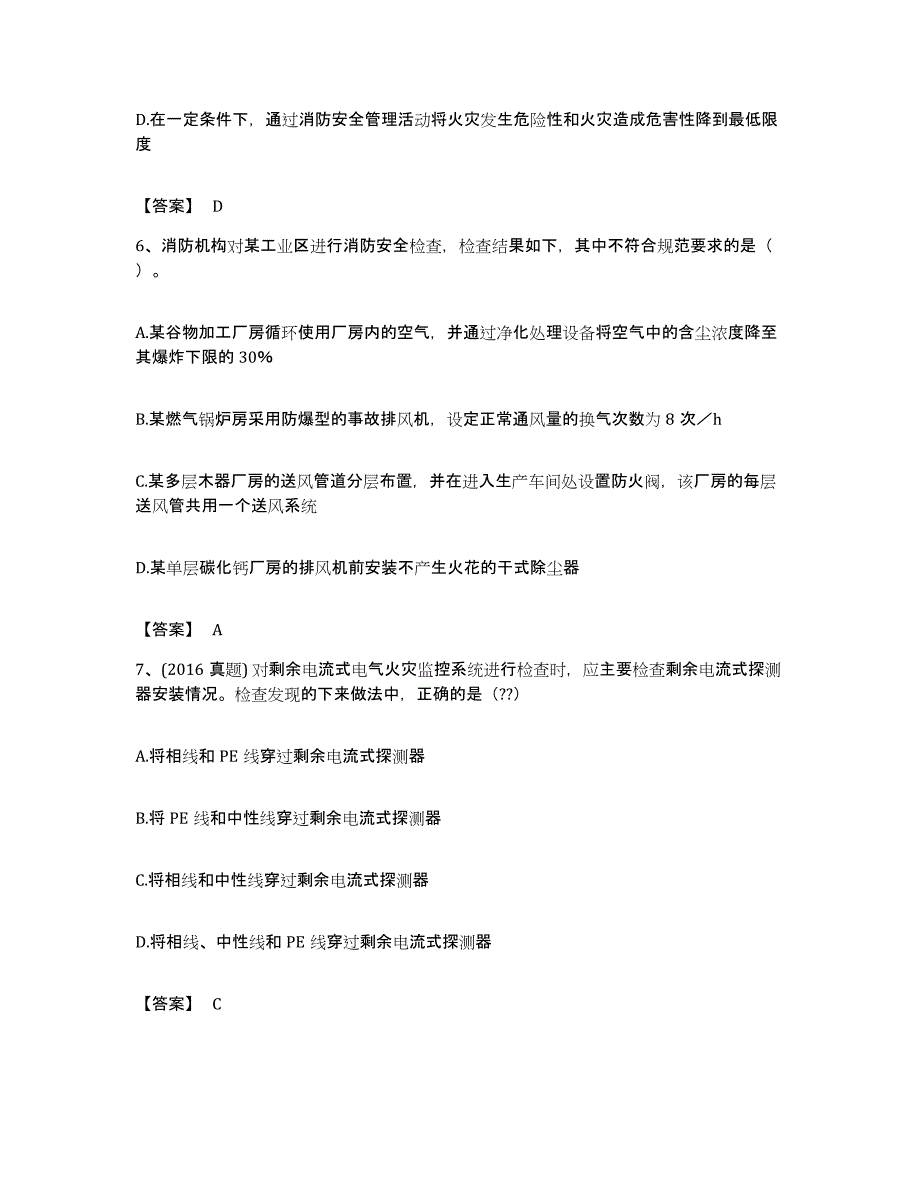 D.在一定条件下，通过消防安全管理活动将火灾发生危险性和火灾造成危害性降到最低限度

【答案】 D

6、消防机构对某工业区进行消防安全检查，检查结果如下，其中不符合规范要求的是（ ）。

A.某谷物加工厂房循环使用厂房内的空气，并通过净化处理设备将空气中的含尘浓度降至其爆炸下限的 30%

B.某燃气锅炉房采用防爆型的事故排风机，设定正常通风量的换气次数为 8 次／h

C.某多层木器厂房的送风管道分层布置，并在进入生产车间处设置防火阀，该厂房的每层送风管共用一个送风系统

D.某单层碳化钙厂房的排风机前安装不产生火花的干式除尘器

【答案】 A

7、(2016 真题) 对剩余电流式电气火灾监控系统进行检查时，应主要检查剩余电流式探测器安装情况。检查发现的下来做法中，正确的是（??）

A.将相线和 PE 线穿过剩余电流式探测器

B.将 PE 线和中性线穿过剩余电流式探测器

C.将相线和中性线穿过剩余电流式探测器

D.将相线、中性线和 PE 线穿过剩余电流式探测器

【答案】 C